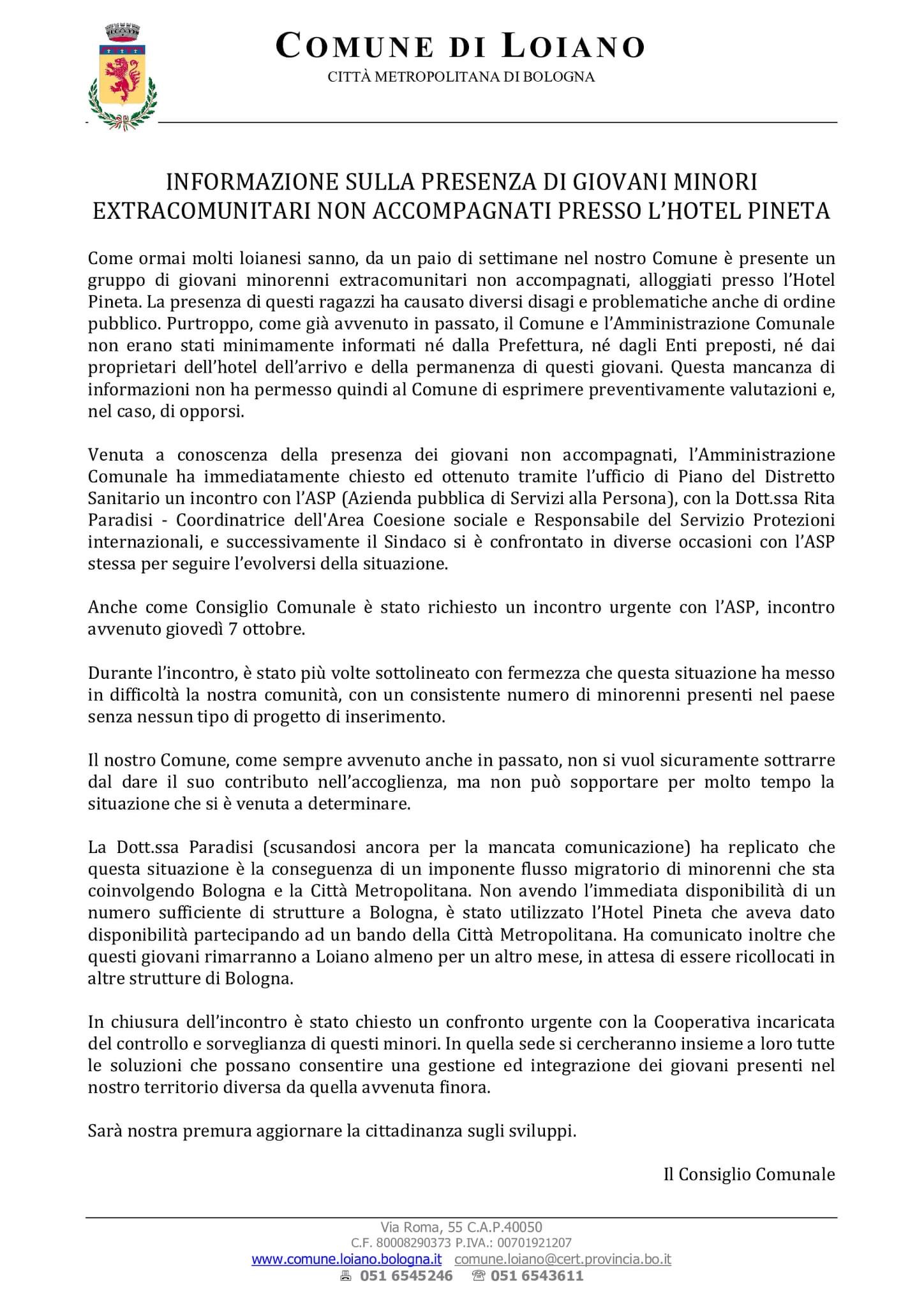 COMUNE DI LOIANO
CITTÀ METROPOLITANA DI BOLOGNA

INFORMAZIONE SULLA PRESENZA DI GIOVANI MINORI EXTRACOMUNITARI NON ACCOMPAGNATI PRESSO L'HOTEL PINETA

Come ormai molti loianesi sanno, da un paio di settimane nel nostro Comune è presente un gruppo di giovani minorenni extracomunitari non accompagnati, alloggiati presso l'Hotel Pineta. La presenza di questi ragazzi ha causato diversi disagi e problematiche anche di ordine pubblico. Purtroppo, come già avvenuto in passato, il Comune e l'Amministrazione Comunale non erano stati minimamente informati né dalla Prefettura, né dagli Enti preposti, né dai proprietari dell'hotel dell'arrivo e della permanenza di questi giovani. Questa mancanza di informazioni non ha permesso quindi al Comune di esprimere preventivamente valutazioni e, nel caso, di opporsi.

Venuta a conoscenza della presenza dei giovani non accompagnati, l'Amministrazione Comunale ha immediatamente chiesto ed ottenuto tramite l'ufficio di Piano del Distretto Sanitario un incontro con l'ASP (Azienda pubblica di Servizi alla Persona), con la Dott.ssa Rita Paradisi - Coordinatrice dell'Area Coesione sociale e Responsabile del Servizio Protezioni internazionali, e successivamente il Sindaco si è confrontato in diverse occasioni con l'ASP stessa per seguire l'evolversi della situazione.

Anche come Consiglio Comunale è stato richiesto un incontro urgente con l'ASP, incontro avvenuto giovedì 7 ottobre.

Durante l'incontro, è stato più volte sottolineato con fermezza che questa situazione ha messo in difficoltà la nostra comunità, con un consistente numero di minorenni presenti nel paese senza nessun tipo di progetto di inserimento.

Il nostro Comune, come sempre avvenuto anche in passato, non si vuol sicuramente sottrarre dal dare il suo contributo nell'accoglienza, ma non può sopportare per molto tempo la situazione che si è venuta a determinare.

La Dott.ssa Paradisi (scusandosi ancora per la mancata comunicazione) ha replicato che questa situazione è la conseguenza di un imponente flusso migratorio di minorenni che sta coinvolgendo Bologna e la Città Metropolitana. Non avendo l'immediata disponibilità di un numero sufficiente di strutture a Bologna, è stato utilizzato l'Hotel Pineta che aveva dato disponibilità partecipando ad un bando della Città Metropolitana. Ha comunicato inoltre che questi giovani rimarranno a Loiano almeno per un altro mese, in attesa di essere ricollocati in altre strutture di Bologna.

In chiusura dell'incontro è stato chiesto un confronto urgente con la Cooperativa incaricata del controllo e sorveglianza di questi minori. In quella sede si cercheranno insieme a loro tutte le soluzioni che possano consentire una gestione ed integrazione dei giovani presenti nel nostro territorio diversa da quella avvenuta finora.

Sarà nostra premura aggiornare la cittadinanza sugli sviluppi.

Il Consiglio Comunale

Via Roma, 55 C.A.P.40050
C.F. 80008290373 P.IVA.: 00701921207
www.comune.loiano.bologna.it comune.loiano@cert.provincia.bo.it
051 6545246 051 6543611